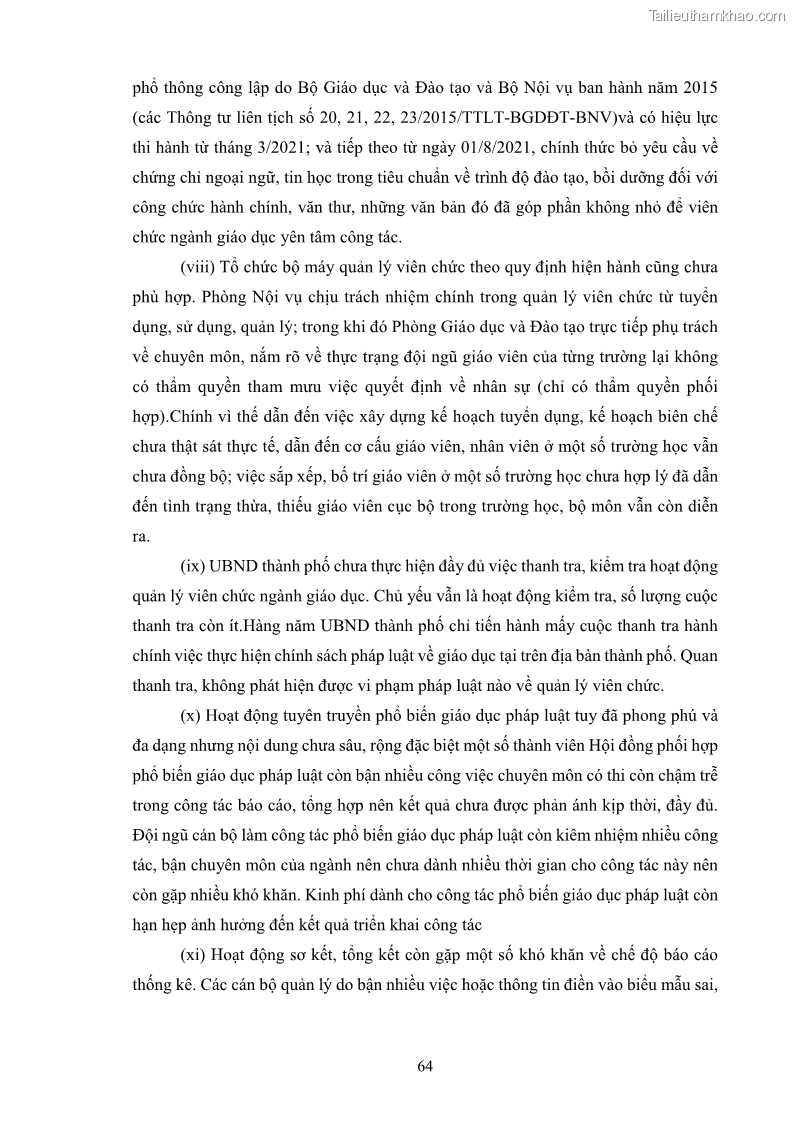 Tailieuthamkhao.com

phổ thông công lập do Bộ Giáo dục và Đào tạo và Bộ Nội vụ ban hành năm 2015 (các Thông tư liên tịch số 20, 21, 22, 23/2015/TTLT-BGDĐT-BNV)và có hiệu lực thi hành từ tháng 3/2021; và tiếp theo từ ngày 01/8/2021, chính thức bỏ yêu cầu về chứng chỉ ngoại ngữ, tin học trong tiêu chuẩn về trình độ đào tạo, bồi dưỡng đối với công chức hành chính, văn thư, những văn bản đó đã góp phần không nhỏ để viên chức ngành giáo dục yên tâm công tác.

(viii) Tổ chức bộ máy quản lý viên chức theo quy định hiện hành cũng chưa phù hợp. Phòng Nội vụ chịu trách nhiệm chính trong quản lý viên chức từ tuyển dụng, sử dụng, quản lý; trong khi đó Phòng Giáo dục và Đào tạo trực tiếp phụ trách về chuyên môn, nắm rõ về thực trạng đội ngũ giáo viên của từng trường lại không có thẩm quyền tham mưu việc quyết định về nhân sự (chỉ có thẩm quyền phối hợp).Chính vì thế dẫn đến việc xây dựng kế hoạch tuyển dụng, kế hoạch biên chế chưa thật sát thực tế, dẫn đến cơ cấu giáo viên, nhân viên ở một số trường học vẫn chưa đồng bộ; việc sắp xếp, bố trí giáo viên ở một số trường học chưa hợp lý đã dẫn đến tình trạng thừa, thiếu giáo viên cục bộ trong trường học, bộ môn vẫn còn diễn ra.

(ix) UBND thành phố chưa thực hiện đầy đủ việc thanh tra, kiểm tra hoạt động quản lý viên chức ngành giáo dục. Chủ yếu vẫn là hoạt động kiểm tra, số lượng cuộc thanh tra còn ít.Hàng năm UBND thành phố chỉ tiến hành mấy cuộc thanh tra hành chính việc thực hiện chính sách pháp luật về giáo dục tại trên địa bàn thành phố. Quan thanh tra, không phát hiện được vi phạm pháp luật nào về quản lý viên chức.

(x) Hoạt động tuyên truyền phổ biến giáo dục pháp luật tuy đã phong phú và đa dạng nhưng nội dung chưa sâu, rộng đặc biệt một số thành viên Hội đồng phối hợp phổ biến giáo dục pháp luật còn bận nhiều công việc chuyên môn có thì còn chậm trễ trong công tác báo cáo, tổng hợp nên kết quả chưa được phản ánh kịp thời, đầy đủ. Đội ngũ cán bộ làm công tác phổ biến giáo dục pháp luật còn kiêm nhiệm nhiều công tác, bận chuyên môn của ngành nên chưa dành nhiều thời gian cho công tác này nên còn gặp nhiều khó khăn. Kinh phí dành cho công tác phổ biến giáo dục pháp luật còn hạn hẹp ảnh hưởng đến kết quả triển khai công tác

(xi) Hoạt động sơ kết, tổng kết còn gặp một số khó khăn về chế độ báo cáo thống kê. Các cán bộ quản lý do bận nhiều việc hoặc thông tin điền vào biểu mẫu sai,

64